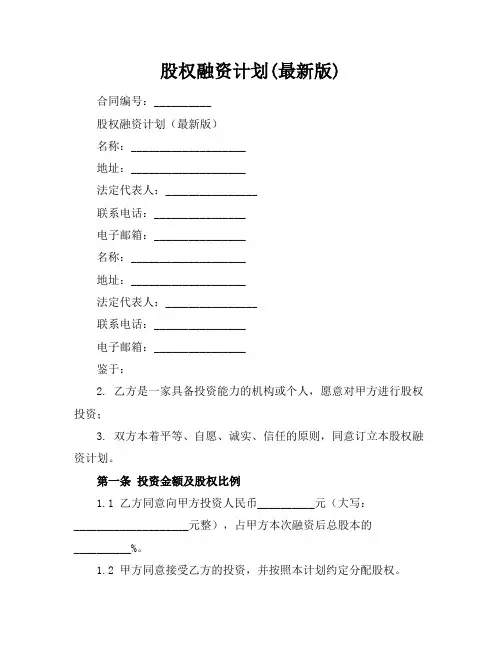 股权融资计划(最新版)

合同编号：__________

股权融资计划（最新版）

名称：____________________

地址：____________________

法定代表人：________________

联系电话：________________

电子邮箱：________________

名称：____________________

地址：____________________

法定代表人：________________

联系电话：________________

电子邮箱：________________

鉴于：

2. 乙方是一家具备投资能力的机构或个人，愿意对甲方进行股权投资；

3. 双方本着平等、自愿、诚实、信任的原则，同意订立本股权融资计划。

第一条 投资金额及股权比例

1.1 乙方同意向甲方投资人民币__________元（大写：____________________元整），占甲方本次融资后总股本的__________%。

1.2 甲方同意接受乙方的投资，并按照本计划约定分配股权。